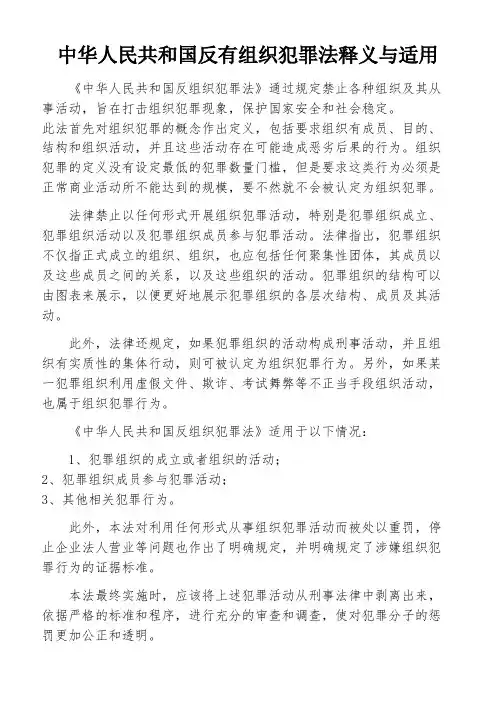 中华人民共和国反有组织犯罪法释义与适用

《中华人民共和国反组织犯罪法》通过规定禁止各种组织及其从事活动，旨在打击组织犯罪现象，保护国家安全和社会稳定。
此法首先对组织犯罪的概念作出定义，包括要求组织有成员、目的、结构和组织活动，并且这些活动存在可能造成恶劣后果的行为。组织犯罪的定义没有设定最低的犯罪数量门槛，但是要求这类行为必须是正常商业活动所不能达到的规模，要不然就不会被认定为组织犯罪。

法律禁止以任何形式开展组织犯罪活动，特别是犯罪组织成立、犯罪组织活动以及犯罪组织成员参与犯罪活动。法律指出，犯罪组织不仅指正式成立的组织、组织，也应包括任何聚集性团体，其成员以及这些成员之间的关系，以及这些组织的活动。犯罪组织的结构可以由图表来展示，以便更好地展示犯罪组织的各层次结构、成员及其活动。

此外，法律还规定，如果犯罪组织的活动构成刑事活动，并且组织有实质性的集体行动，则可被认定为组织犯罪行为。另外，如果某一犯罪组织利用虚假文件、欺诈、考试舞弊等不正当手段组织活动，也属于组织犯罪行为。

《中华人民共和国反组织犯罪法》适用于以下情况：

1、犯罪组织的成立或者组织的活动；
2、犯罪组织成员参与犯罪活动；
3、其他相关犯罪行为。

此外，本法对利用任何形式从事组织犯罪活动而被处以重罚，停止企业法人营业等问题也作出了明确规定，并明确规定了涉嫌组织犯罪行为的证据标准。

本法最终实施时，应该将上述犯罪活动从刑事法律中剥离出来，依据严格的标准和程序，进行充分的审查和调查，使对犯罪分子的惩罚更加公正和透明。